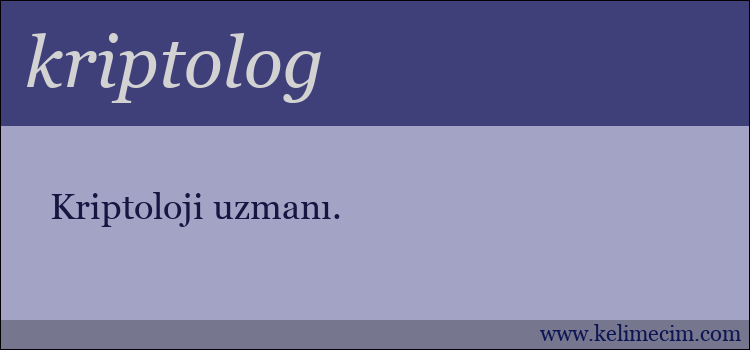 kriptolog

Kriptoloji uzmanı.

www.kelimecim.com